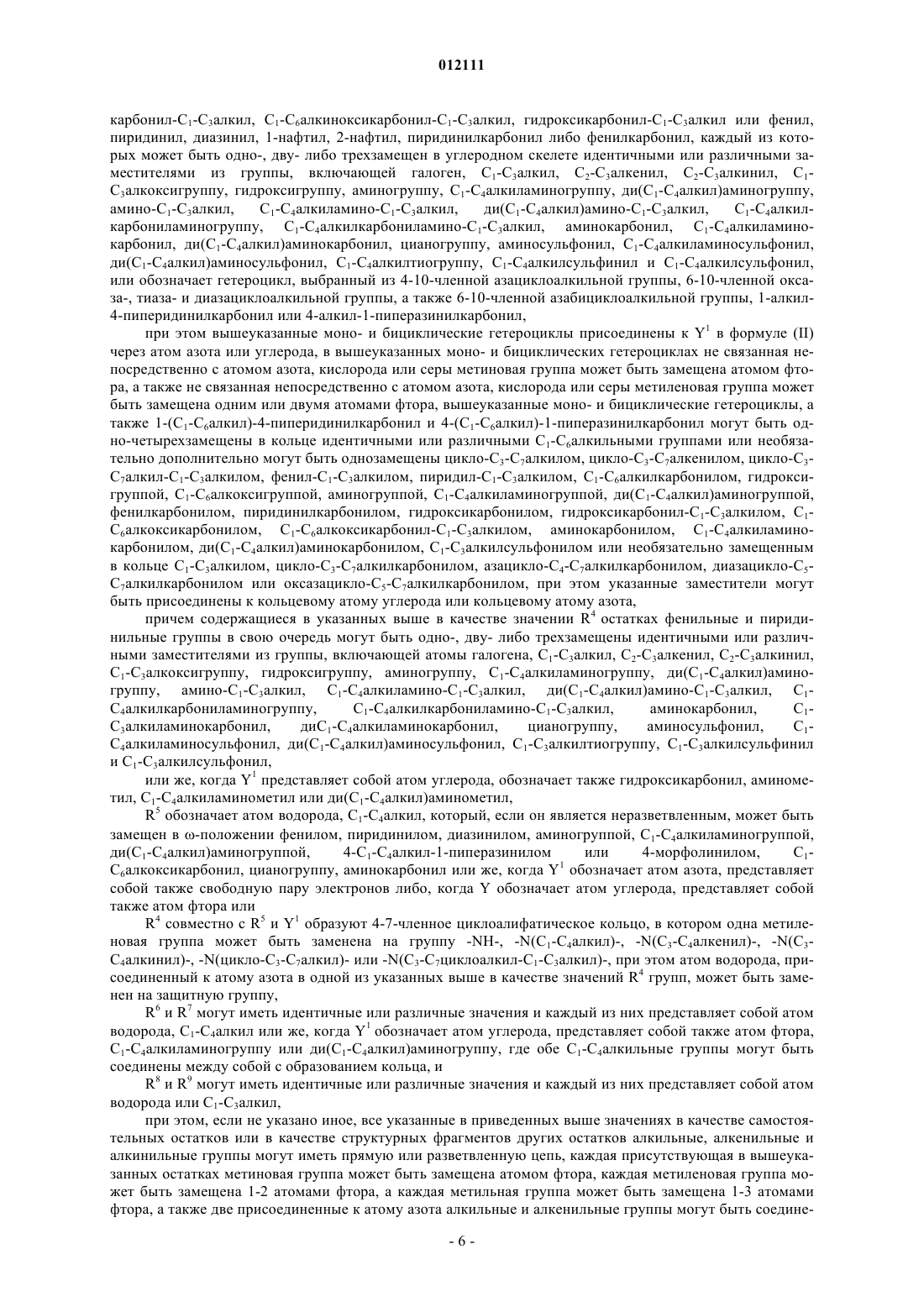 012111

карбонил-$C_1$-$C_3$алкил, $C_1$-$C_6$алкиноксикарбонил-$C_1$-$C_3$алкил, гидроксикарбонил-$C_1$-$C_3$алкил или фенил, пиридинил, диазинил, 1-нафтил, 2-нафтил, пиридинилкарбонил либо фенилкарбонил, каждый из которых может быть одно-, дву- либо трехзамещен в углеродном скелете идентичными или различными заместителями из группы, включающей галоген, $C_1$-$C_3$алкил, $C_2$-$C_3$алкенил, $C_2$-$C_3$алкинил, $C_1$-$C_3$алкоксигруппу, гидроксигруппу, аминогруппу, $C_1$-$C_4$алкиламиногруппу, ди($C_1$-$C_4$алкил)аминогруппу, амино-$C_1$-$C_3$алкил, $C_1$-$C_4$алкиламино-$C_1$-$C_3$алкил, ди($C_1$-$C_4$алкил)амино-$C_1$-$C_3$алкил, $C_1$-$C_4$алкилкарбониламиногруппу, $C_1$-$C_4$алкилкарбониламино-$C_1$-$C_3$алкил, аминокарбонил, $C_1$-$C_4$алкиламинокарбонил, ди($C_1$-$C_4$алкил)аминокарбонил, цианогруппу, аминосульфонил, $C_1$-$C_4$алкиламиносульфонил, ди($C_1$-$C_4$алкил)аминосульфонил, $C_1$-$C_4$алкилтиогруппу, $C_1$-$C_4$алкилсульфинил и $C_1$-$C_4$алкилсульфонил, или обозначает гетероцикл, выбранный из 4-10-членной азациклоалкильной группы, 6-10-членной оксаза-, тиаза- и диазациклоалкильной группы, а также 6-10-членной азабициклоалкильной группы, 1-алкил-4-пиперидинилкарбонил или 4-алкил-1-пиперазинилкарбонил,

при этом вышеуказанные моно- и бициклические гетероциклы присоединены к $Y^1$ в формуле (II) через атом азота или углерода, в вышеуказанных моно- и бициклических гетероциклах не связанная непосредственно с атомом азота, кислорода или серы метиновая группа может быть замещена атомом фтора, а также не связанная непосредственно с атомом азота, кислорода или серы метиленовая группа может быть замещена одним или двумя атомами фтора, вышеуказанные моно- и бициклические гетероциклы, а также 1-($C_1$-$C_6$алкил)-4-пиперидинилкарбонил и 4-($C_1$-$C_6$алкил)-1-пиперазинилкарбонил могут быть одно-четырехзамещены в кольце идентичными или различными $C_1$-$C_6$алкильными группами или необязательно дополнительно могут быть однозамещены цикло-$C_3$-$C_7$алкилом, цикло-$C_3$-$C_7$алкенилом, цикло-$C_3$-$C_7$алкил-$C_1$-$C_3$алкилом, фенил-$C_1$-$C_3$алкилом, пиридил-$C_1$-$C_3$алкилом, $C_1$-$C_6$алкилкарбонилом, гидроксигруппой, $C_1$-$C_6$алкоксигруппой, аминогруппой, $C_1$-$C_4$алкиламиногруппой, ди($C_1$-$C_4$алкил)аминогруппой, фенилкарбонилом, пиридинилкарбонилом, гидроксикарбонилом, гидроксикарбонил-$C_1$-$C_3$алкилом, $C_1$-$C_6$алкоксикарбонилом, $C_1$-$C_6$алкоксикарбонил-$C_1$-$C_3$алкилом, аминокарбонилом, $C_1$-$C_4$алкиламинокарбонилом, ди($C_1$-$C_4$алкил)аминокарбонилом, $C_1$-$C_3$алкилсульфонилом или необязательно замещенным в кольце $C_1$-$C_3$алкилом, цикло-$C_3$-$C_7$алкилкарбонилом, азацикло-$C_4$-$C_7$алкилкарбонилом, диазацикло-$C_5$-$C_7$алкилкарбонилом или оксазацикло-$C_5$-$C_7$алкилкарбонилом, при этом указанные заместители могут быть присоединены к кольцевому атому углерода или кольцевому атому азота,

причем содержащиеся в указанных выше в качестве значении $R^4$ остатках фенильные и пиридинильные группы в свою очередь могут быть одно-, дву- либо трехзамещены идентичными или различными заместителями из группы, включающей атомы галогена, $C_1$-$C_3$алкил, $C_2$-$C_3$алкенил, $C_2$-$C_3$алкинил, $C_1$-$C_3$алкоксигруппу, гидроксигруппу, аминогруппу, $C_1$-$C_4$алкиламиногруппу, ди($C_1$-$C_4$алкил)аминогруппу, амино-$C_1$-$C_3$алкил, $C_1$-$C_4$алкиламино-$C_1$-$C_3$алкил, ди($C_1$-$C_4$алкил)амино-$C_1$-$C_3$алкил, $C_1$-$C_4$алкилкарбониламиногруппу, $C_1$-$C_4$алкилкарбониламино-$C_1$-$C_3$алкил, аминокарбонил, $C_1$-$C_3$алкиламинокарбонил, ди$C_1$-$C_4$алкиламинокарбонил, цианогруппу, аминосульфонил, $C_1$-$C_4$алкиламиносульфонил, ди($C_1$-$C_4$алкил)аминосульфонил, $C_1$-$C_3$алкилтиогруппу, $C_1$-$C_3$алкилсульфинил и $C_1$-$C_3$алкилсульфонил,

или же, когда $Y^1$ представляет собой атом углерода, обозначает также гидроксикарбонил, аминометил, $C_1$-$C_4$алкиламинометил или ди($C_1$-$C_4$алкил)аминометил,

$R^5$ обозначает атом водорода, $C_1$-$C_4$алкил, который, если он является неразветвленным, может быть замещен в ω-положении фенилом, пиридинилом, диазинилом, аминогруппой, $C_1$-$C_4$алкиламиногруппой, ди($C_1$-$C_4$алкил)аминогруппой, 4-$C_1$-$C_4$алкил-1-пиперазинилом или 4-морфолинилом, $C_1$-$C_6$алкоксикарбонил, цианогруппу, аминокарбонил или же, когда $Y^1$ обозначает атом азота, представляет собой также свободную пару электронов либо, когда Y обозначает атом углерода, представляет собой также атом фтора или

$R^4$ совместно с $R^5$ и $Y^1$ образуют 4-7-членное циклоалифатическое кольцо, в котором одна метиленовая группа может быть заменена на группу -NH-, -N($C_1$-$C_4$алкил)-, -N($C_3$-$C_4$алкенил)-, -N($C_3$-$C_4$алкинил)-, -N(цикло-$C_3$-$C_7$алкил)- или -N($C_3$-$C_7$циклоалкил-$C_1$-$C_3$алкил)-, при этом атом водорода, присоединенный к атому азота в одной из указанных выше в качестве значений $R^4$ групп, может быть заменен на защитную группу,

$R^6$ и $R^7$ могут иметь идентичные или различные значения и каждый из них представляет собой атом водорода, $C_1$-$C_4$алкил или же, когда $Y^1$ обозначает атом углерода, представляет собой также атом фтора, $C_1$-$C_4$алкиламиногруппу или ди($C_1$-$C_4$алкил)аминогруппу, где обе $C_1$-$C_4$алкильные группы могут быть соединены между собой с образованием кольца, и

$R^8$ и $R^9$ могут иметь идентичные или различные значения и каждый из них представляет собой атом водорода или $C_1$-$C_3$алкил,

при этом, если не указано иное, все указанные в приведенных выше значениях в качестве самостоятельных остатков или в качестве структурных фрагментов других остатков алкильные, алкенильные и алкинильные группы могут иметь прямую или разветвленную цепь, каждая присутствующая в вышеуказанных остатках метиновая группа может быть замещена атомом фтора, каждая метиленовая группа может быть замещена 1-2 атомами фтора, а каждая метильная группа может быть замещена 1-3 атомами фтора, а также две присоединенные к атому азота алкильные и алкенильные группы могут быть соедине-

- 6 -